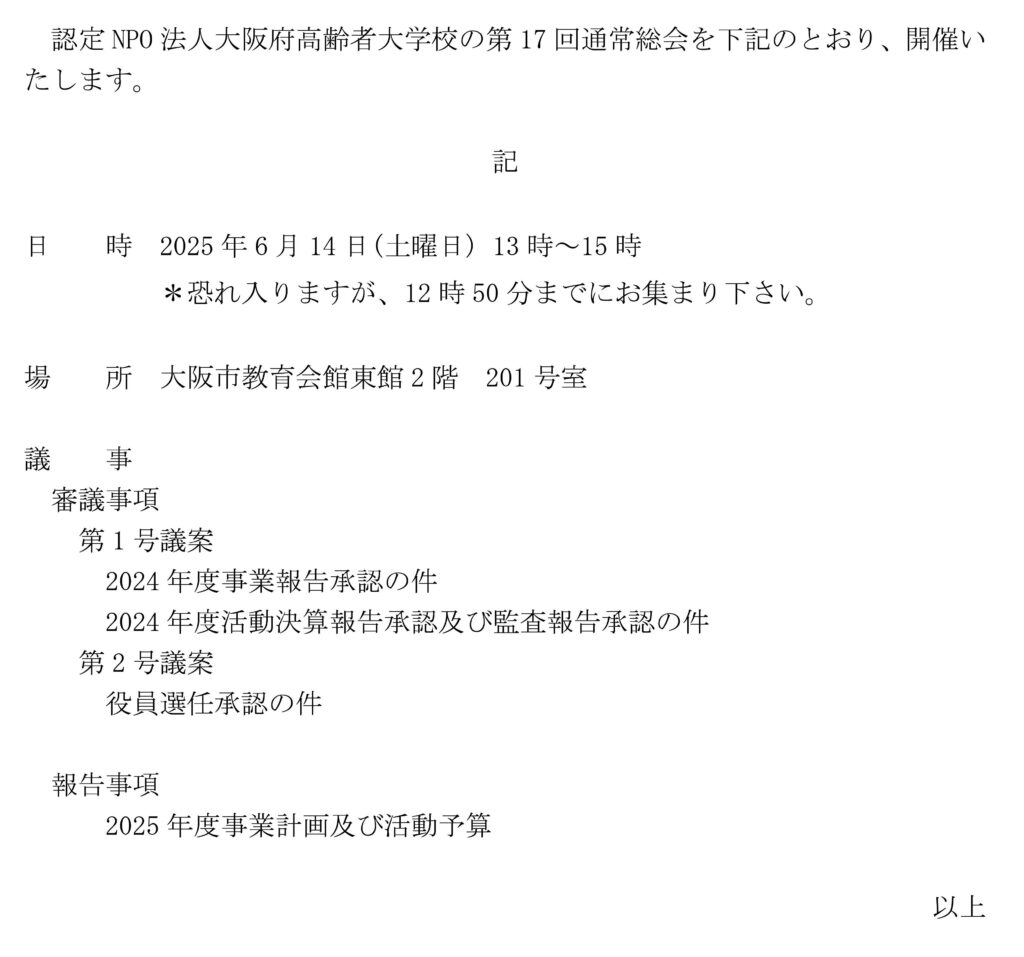 認定NPO法人大阪府高齢者大学校の第17回通常総会を下記のとおり、開催いたします。

記

日　時　2025年6月14日(土曜日) 13時～15時
＊恐れ入りますが、12時50分までにお集まり下さい。

場　所　大阪市教育会館東館2階　201号室

議　事
審議事項
第1号議案
2024年度事業報告承認の件
2024年度活動決算報告承認及び監査報告承認の件
第2号議案
役員選任承認の件

報告事項
2025年度事業計画及び活動予算

以上